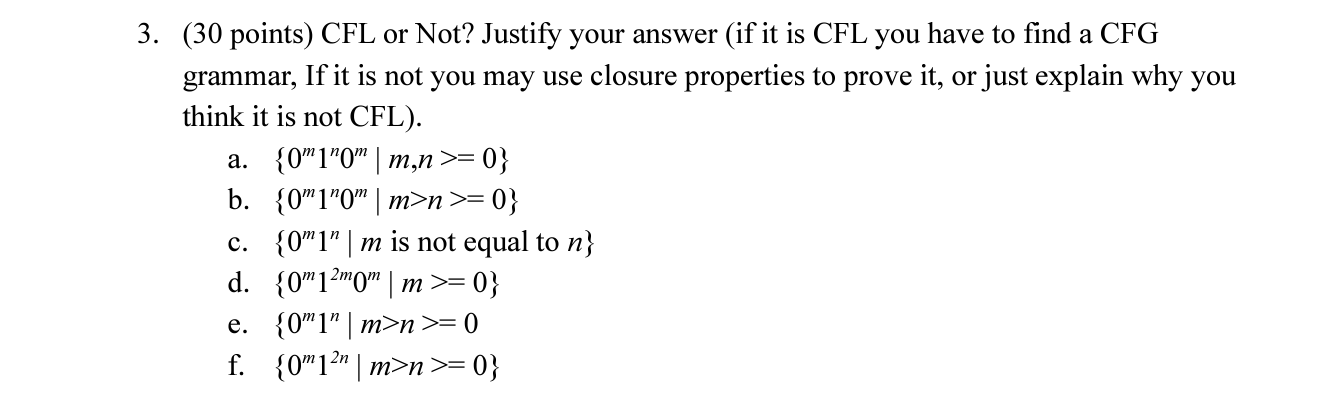 3. (30 points) CFL or Not? Justify your answer (if it is CFL you have to find a CFG grammar, If it is not you may use closure properties to prove it, or just explain why you think it is not CFL).

a. $\{0^m1^n0^m \mid m,n >= 0\}$
b. $\{0^m1^n0^m \mid m>n >= 0\}$
c. $\{0^m1^n \mid m$ is not equal to $n\}$
d. $\{0^m1^{2m}0^m \mid m >= 0\}$
e. $\{0^m1^n \mid m>n >= 0$
f. $\{0^m1^{2n} \mid m>n >= 0\}$